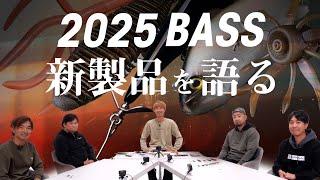 2025 BASS
新製品を語る